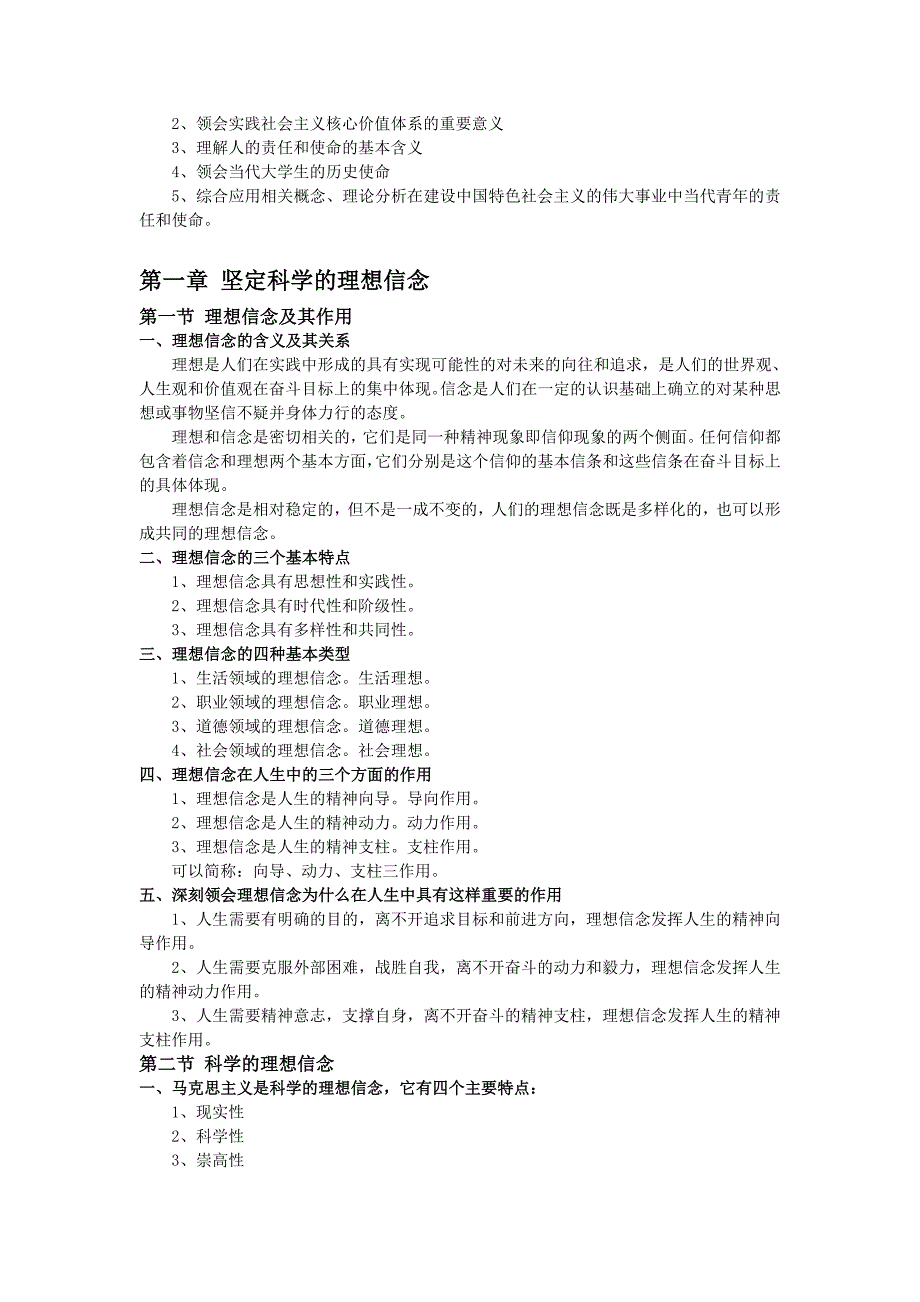 2、领会实践社会主义核心价值体系的重要意义
3、理解人的责任和使命的基本含义
4、领会当代大学生的历史使命
5、综合应用相关概念、理论分析在建设中国特色社会主义的伟大事业中当代青年的责任和使命。

第一章 坚定科学的理想信念

第一节 理想信念及其作用

一、理想信念的含义及其关系

理想是人们在实践中形成的具有实现可能性的对未来的向往和追求，是人们的世界观、人生观和价值观在奋斗目标上的集中体现。信念是人们在一定的认识基础上确立的对某种思想或事物坚信不疑并身体力行的态度。

理想和信念是密切相关的，它们是同一种精神现象即信仰现象的两个侧面。任何信仰都包含着信念和理想两个基本方面，它们分别是这个信仰的基本信条和这些信条在奋斗目标上的具体体现。

理想信念是相对稳定的，但不是一成不变的，人们的理想信念既是多样化的，也可以形成共同的理想信念。

二、理想信念的三个基本特点

1、理想信念具有思想性和实践性。
2、理想信念具有时代性和阶级性。
3、理想信念具有多样性和共同性。

三、理想信念的四种基本类型

1、生活领域的理想信念。生活理想。
2、职业领域的理想信念。职业理想。
3、道德领域的理想信念。道德理想。
4、社会领域的理想信念。社会理想。

四、理想信念在人生中的三个方面的作用

1、理想信念是人生的精神向导。导向作用。
2、理想信念是人生的精神动力。动力作用。
3、理想信念是人生的精神支柱。支柱作用。
可以简称：向导、动力、支柱三作用。

五、深刻领会理想信念为什么在人生中具有这样重要的作用

1、人生需要有明确的目的，离不开追求目标和前进方向，理想信念发挥人生的精神向导作用。

2、人生需要克服外部困难，战胜自我，离不开奋斗的动力和毅力，理想信念发挥人生的精神动力作用。

3、人生需要精神意志，支撑自身，离不开奋斗的精神支柱，理想信念发挥人生的精神支柱作用。

第二节 科学的理想信念

一、马克思主义是科学的理想信念，它有四个主要特点：

1、现实性
2、科学性
3、崇高性